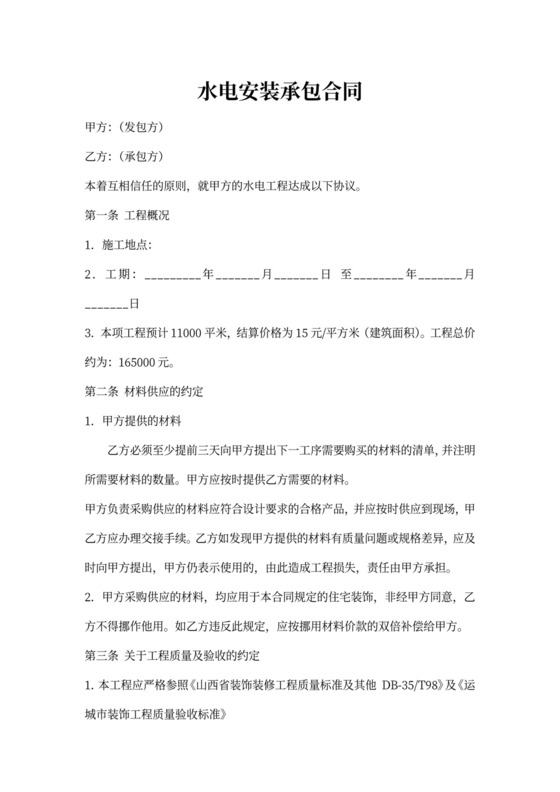 水电安装承包合同

甲方:（发包方）

乙方:（承包方）

本着互相信任的原则，就甲方的水电工程达成以下协议。

第一条 工程概况

1. 施工地点:

2．工期：_________年_______月_______日 至________年_______月_______日

3. 本项工程预计 11000 平米，结算价格为 15 元/平方米（建筑面积）。工程总价约为：165000 元。

第二条 材料供应的约定

1. 甲方提供的材料

乙方必须至少提前三天向甲方提出下一工序需要购买的材料的清单，并注明所需要材料的数量。甲方应按时提供乙方需要的材料。

甲方负责采购供应的材料应符合设计要求的合格产品，并应按时供应到现场，甲乙方应办理交接手续。乙方如发现甲方提供的材料有质量问题或规格差异，应及时向甲方提出，甲方仍表示使用的，由此造成工程损失，责任由甲方承担。

2. 甲方采购供应的材料，均应用于本合同规定的住宅装饰，非经甲方同意，乙方不得挪作他用。如乙方违反此规定，应按挪用材料价款的双倍补偿给甲方。

第三条 关于工程质量及验收的约定

1. 本工程应严格参照《山西省装饰装修工程质量标准及其他 DB-35/T98》及《运城市装饰工程质量验收标准》